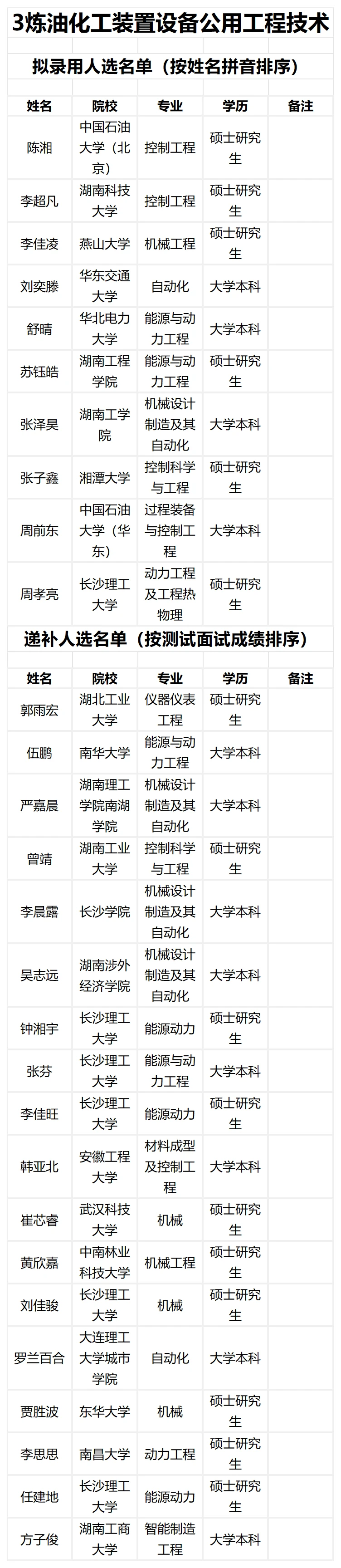 3炼油化工装置设备公用工程技术

拟录用人选名单（按姓名拼音排序）

| 姓名 | 院校 | 专业 | 学历 | 备注 |
|---|---|---|---|---|
| 陈湘 | 中国石油大学（北京） | 控制工程 | 硕士研究生 | |
| 李超凡 | 湖南科技大学 | 控制工程 | 硕士研究生 | |
| 李佳凌 | 燕山大学 | 机械工程 | 硕士研究生 | |
| 刘奕滕 | 华东交通大学 | 自动化 | 大学本科 | |
| 舒晴 | 华北电力大学 | 能源与动力工程 | 大学本科 | |
| 苏钰皓 | 湖南工程学院 | 能源与动力工程 | 硕士研究生 | |
| 张泽昊 | 湖南工学院 | 机械设计制造及其自动化 | 大学本科 | |
| 张子鑫 | 湘潭大学 | 控制科学与工程 | 硕士研究生 | |
| 周前东 | 中国石油大学（华东） | 过程装备与控制工程 | 大学本科 | |
| 周孝亮 | 长沙理工大学 | 动力工程及工程热物理 | 硕士研究生 | |

递补人选名单（按测试面试成绩排序）

| 姓名 | 院校 | 专业 | 学历 | 备注 |
|---|---|---|---|---|
| 郭雨宏 | 湖北工业大学 | 仪器仪表工程 | 硕士研究生 | |
| 伍鹏 | 南华大学 | 能源与动力工程 | 大学本科 | |
| 严嘉晨 | 湖南理工学院南湖学院 | 机械设计制造及其自动化 | 大学本科 | |
| 曾靖 | 湖南工业大学 | 控制科学与工程 | 硕士研究生 | |
| 李晨露 | 长沙学院 | 机械设计制造及其自动化 | 大学本科 | |
| 吴志远 | 湖南涉外经济学院 | 机械设计制造及其自动化 | 大学本科 | |
| 钟湘宇 | 长沙理工大学 | 能源动力 | 硕士研究生 | |
| 张芬 | 长沙理工大学 | 能源与动力工程 | 大学本科 | |
| 李佳旺 | 长沙理工大学 | 能源动力 | 硕士研究生 | |
| 韩亚北 | 安徽工程大学 | 材料成型及控制工程 | 大学本科 | |
| 崔芯睿 | 武汉科技大学 | 机械 | 硕士研究生 | |
| 黄欣嘉 | 中南林业科技大学 | 机械工程 | 硕士研究生 | |
| 刘佳骏 | 长沙理工大学 | 机械 | 硕士研究生 | |
| 罗兰百合 | 大连理工大学城市学院 | 自动化 | 大学本科 | |
| 贾胜波 | 东华大学 | 机械 | 硕士研究生 | |
| 李思思 | 南昌大学 | 动力工程 | 硕士研究生 | |
| 任建地 | 长沙理工大学 | 能源动力 | 硕士研究生 | |
| 方子俊 | 湖南工商大学 | 智能制造工程 | 大学本科 | |